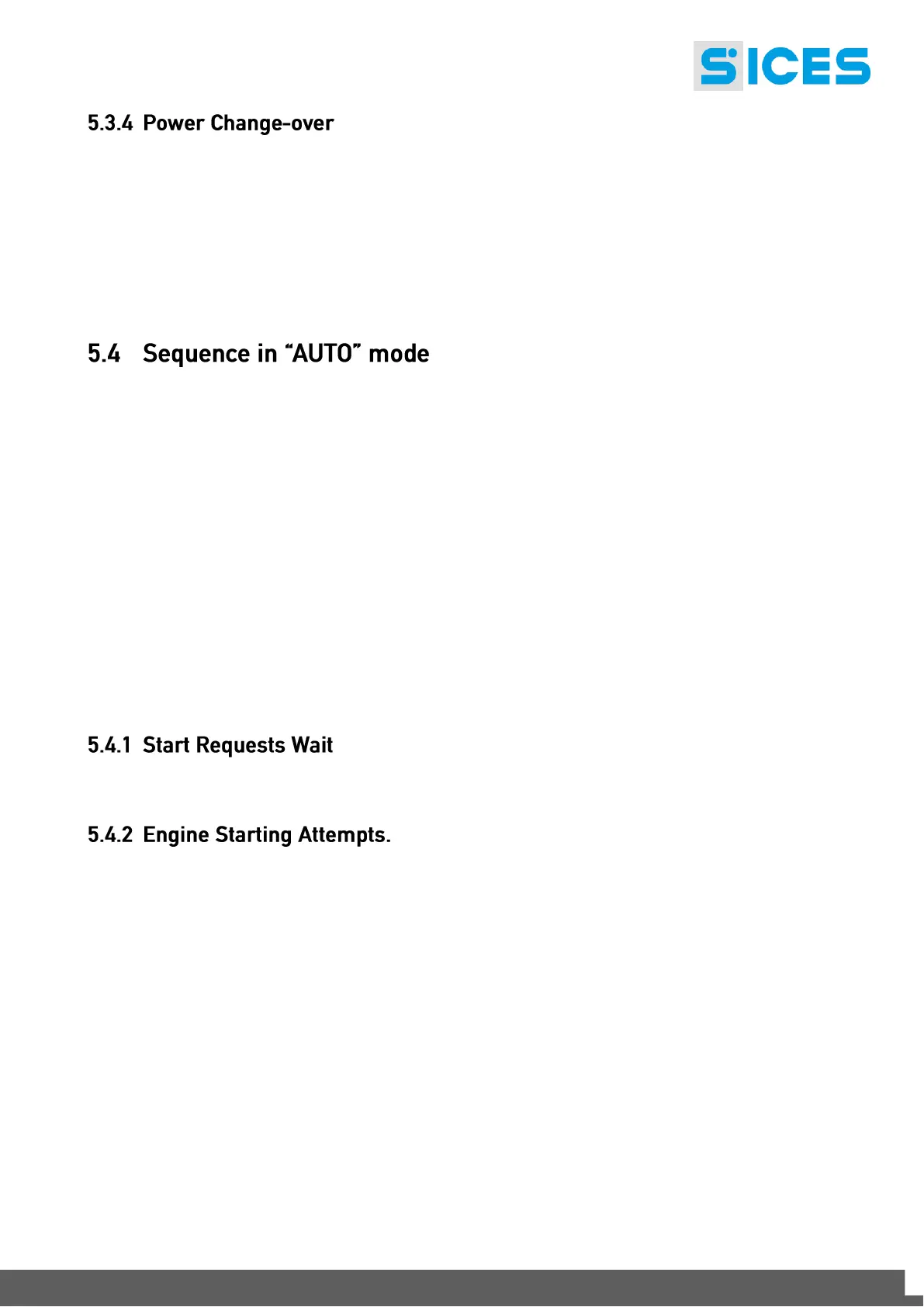 SICES

5.3.4 Power Change-over

5.4 Sequence in "AUTO" mode

5.4.1 Start Requests Wait

5.4.2 Engine Starting Attempts.